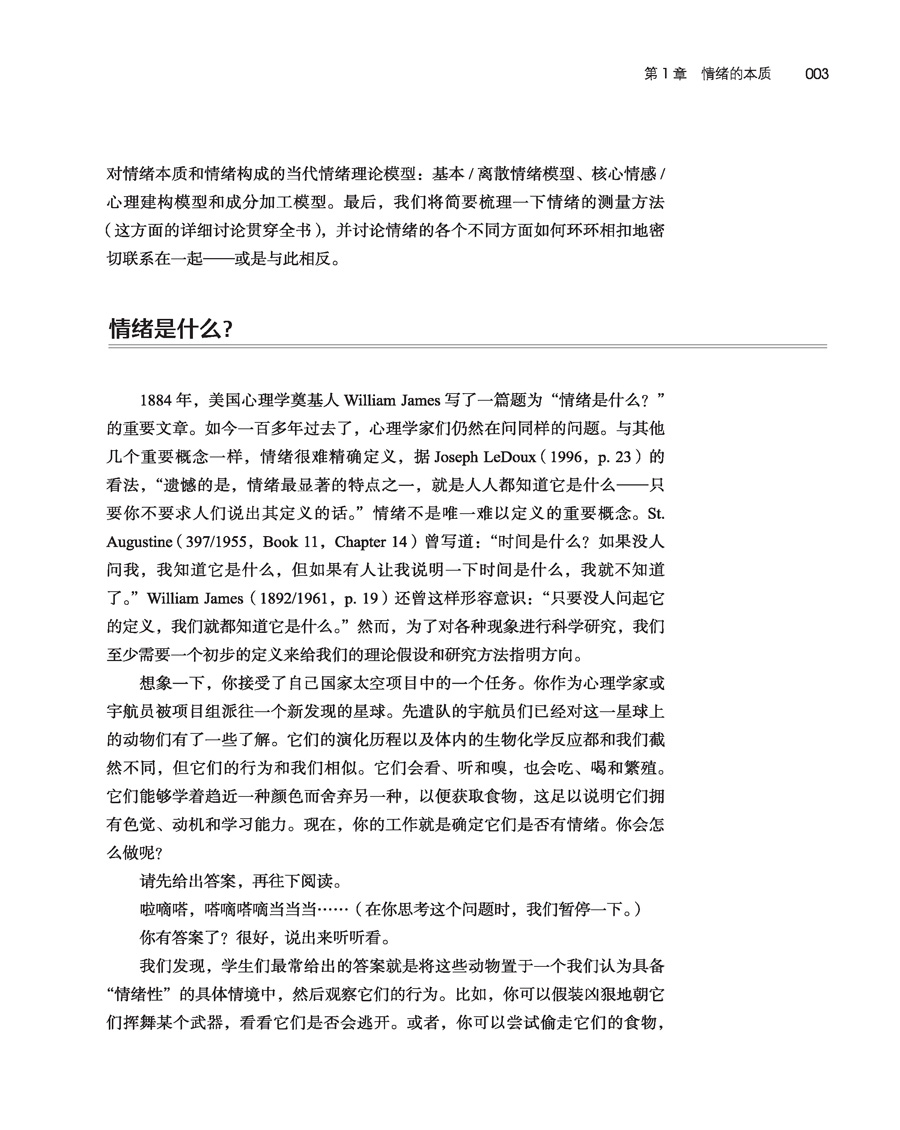 第 1 章　情绪的本质　003

对情绪本质和情绪构成的当代情绪理论模型：基本 / 离散情绪模型、核心情感 / 心理建构模型和成分加工模型。最后，我们将简要梳理一下情绪的测量方法（这方面的详细讨论贯穿全书），并讨论情绪的各个不同方面如何环环相扣地密切联系在一起——或是与此相反。

情绪是什么？

1884 年，美国心理学奠基人 William James 写了一篇题为“情绪是什么？”的重要文章。如今一百多年过去了，心理学家们仍然在问同样的问题。与其他几个重要概念一样，情绪很难精确定义，据 Joseph LeDoux（1996，p. 23）的看法，“遗憾的是，情绪最显著的特点之一，就是人人都知道它是什么——只要你不要求人们说出其定义的话。”情绪不是唯一难以定义的重要概念。St. Augustine（397/1955，Book 11，Chapter 14）曾写道：“时间是什么？如果没人问我，我知道它是什么，但如果有人让我说明一下时间是什么，我就不知道了。”William James（1892/1961，p. 19）还曾这样形容意识：“只要没人问起它的定义，我们就都知道它是什么。”然而，为了对各种现象进行科学研究，我们至少需要一个初步的定义来给我们的理论假设和研究方法指明方向。

想象一下，你接受了自己国家太空项目中的一个任务。你作为心理学家或宇航员被项目组派往一个新发现的星球。先遣队的宇航员们已经对这一星球上的动物们有了一些了解。它们的演化历程以及体内的生物化学反应都和我们截然不同，但它们的行为和我们相似。它们会看、听和嗅，也会吃、喝和繁殖。它们能够学着趋近一种颜色而舍弃另一种，以便获取食物，这足以说明它们拥有色觉、动机和学习能力。现在，你的工作就是确定它们是否有情绪。你会怎么做呢？

请先给出答案，再往下阅读。

啦嘀嗒，嗒嘀嗒嘀当当当……（在你思考这个问题时，我们暂停一下。）

你有答案了？很好，说出来听听看。

我们发现，学生们最常给出的答案就是将这些动物置于一个我们认为具备“情绪性”的具体情境中，然后观察它们的行为。比如，你可以假装凶狠地朝它们挥舞某个武器，看看它们是否会逃开。或者，你可以尝试偷走它们的食物，